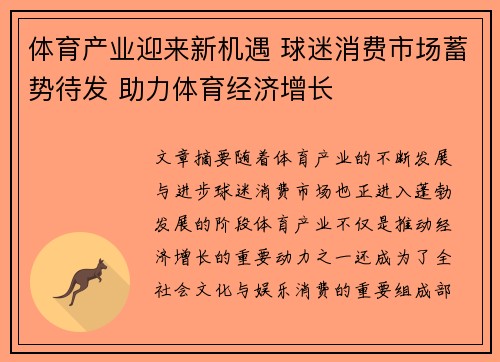 体育产业迎来新机遇 球迷消费市场蓄势待发 助力体育经济增长

文章摘要随着体育产业的不断发展与进步球迷消费市场也正进入蓬勃发展的阶段体育产业不仅是推动经济增长的重要动力之一还成为了全社会文化与娱乐消费的重要组成部